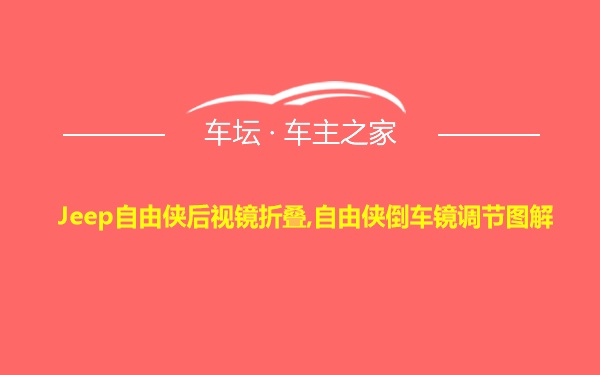 车坛 · 车主之家

Jeep自由侠后视镜折叠,自由侠倒车镜调节图解